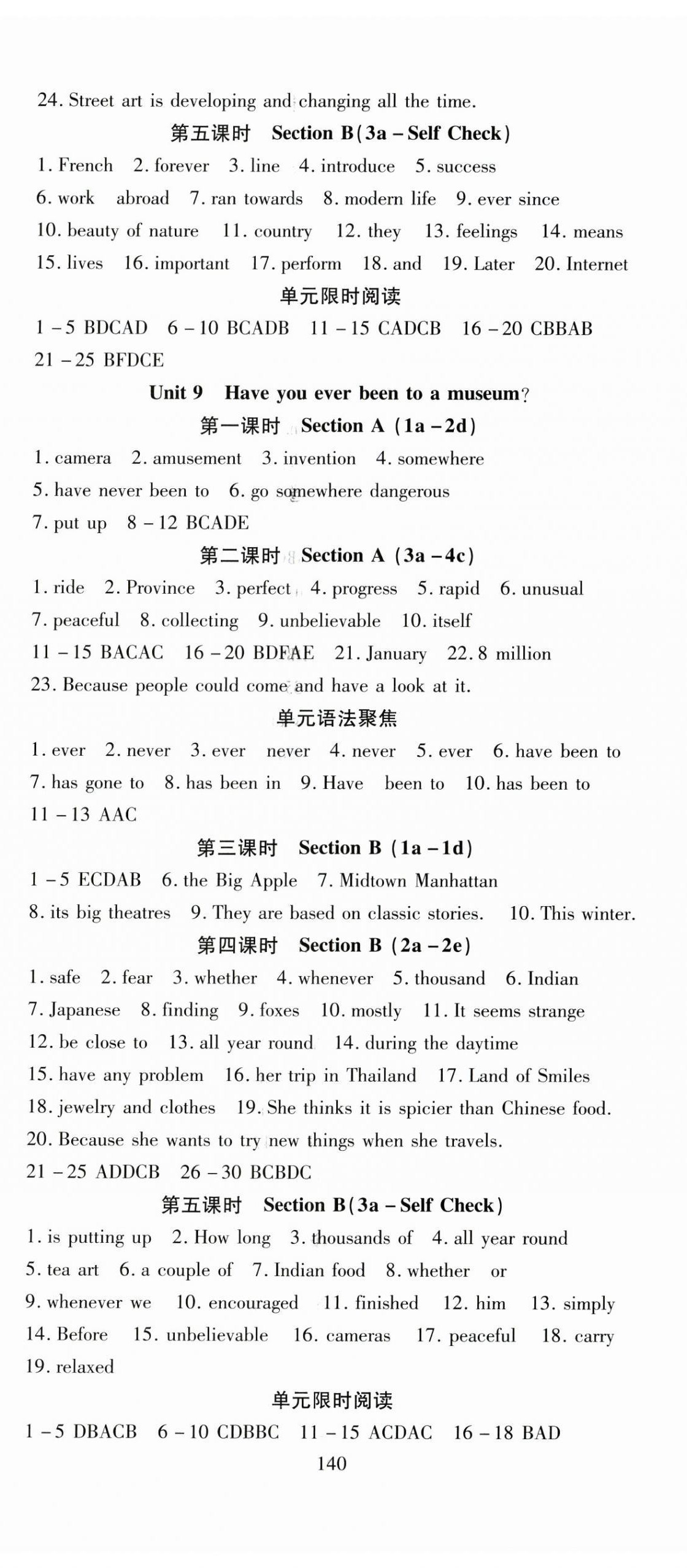 24. Street art is developing and changing all the time.

第五课时 Section B(3a – Self Check)

1. French 2. forever 3. line 4. introduce 5. success 6. work abroad 7. ran towards 8. modern life 9. ever since 10. beauty of nature 11. country 12. they 13. feelings 14. means 15. lives 16. important 17. perform 18. and 19. Later 20. Internet

单元限时阅读

1 – 5 BDCAD 6 – 10 BCADB 11 – 15 CADCB 16 – 20 CBBAB 21 – 25 BFDCE

Unit 9 Have you ever been to a museum?

第一课时 Section A (1a – 2d)

1. camera 2. amusement 3. invention 4. somewhere 5. have never been to 6. go somewhere dangerous 7. put up 8 – 12 BCADE

第二课时 Section A (3a – 4c)

1. ride 2. Province 3. perfect 4. progress 5. rapid 6. unusual 7. peaceful 8. collecting 9. unbelievable 10. itself 11 – 15 BACAC 16 – 20 BDFAE 21. January 22. 8 million 23. Because people could come and have a look at it.

单元语法聚焦

1. ever 2. never 3. ever never 4. never 5. ever 6. have been to 7. has gone to 8. has been in 9. Have been to 10. has been to 11 – 13 AAC

第三课时 Section B (1a – 1d)

1 – 5 ECDAB 6. the Big Apple 7. Midtown Manhattan 8. its big theatres 9. They are based on classic stories. 10. This winter.

第四课时 Section B (2a – 2e)

1. safe 2. fear 3. whether 4. whenever 5. thousand 6. Indian 7. Japanese 8. finding 9. foxes 10. mostly 11. It seems strange 12. be close to 13. all year round 14. during the daytime 15. have any problem 16. her trip in Thailand 17. Land of Smiles 18. jewelry and clothes 19. She thinks it is spicier than Chinese food. 20. Because she wants to try new things when she travels. 21 – 25 ADDCB 26 – 30 BCBDC

第五课时 Section B(3a – Self Check)

1. is putting up 2. How long 3. thousands of 4. all year round 5. tea art 6. a couple of 7. Indian food 8. whether or 9. whenever we 10. encouraged 11. finished 12. him 13. simply 14. Before 15. unbelievable 16. cameras 17. peaceful 18. carry 19. relaxed

单元限时阅读

1 – 5 DBACB 6 – 10 CDBBC 11 – 15 ACDAC 16 – 18 BAD

140